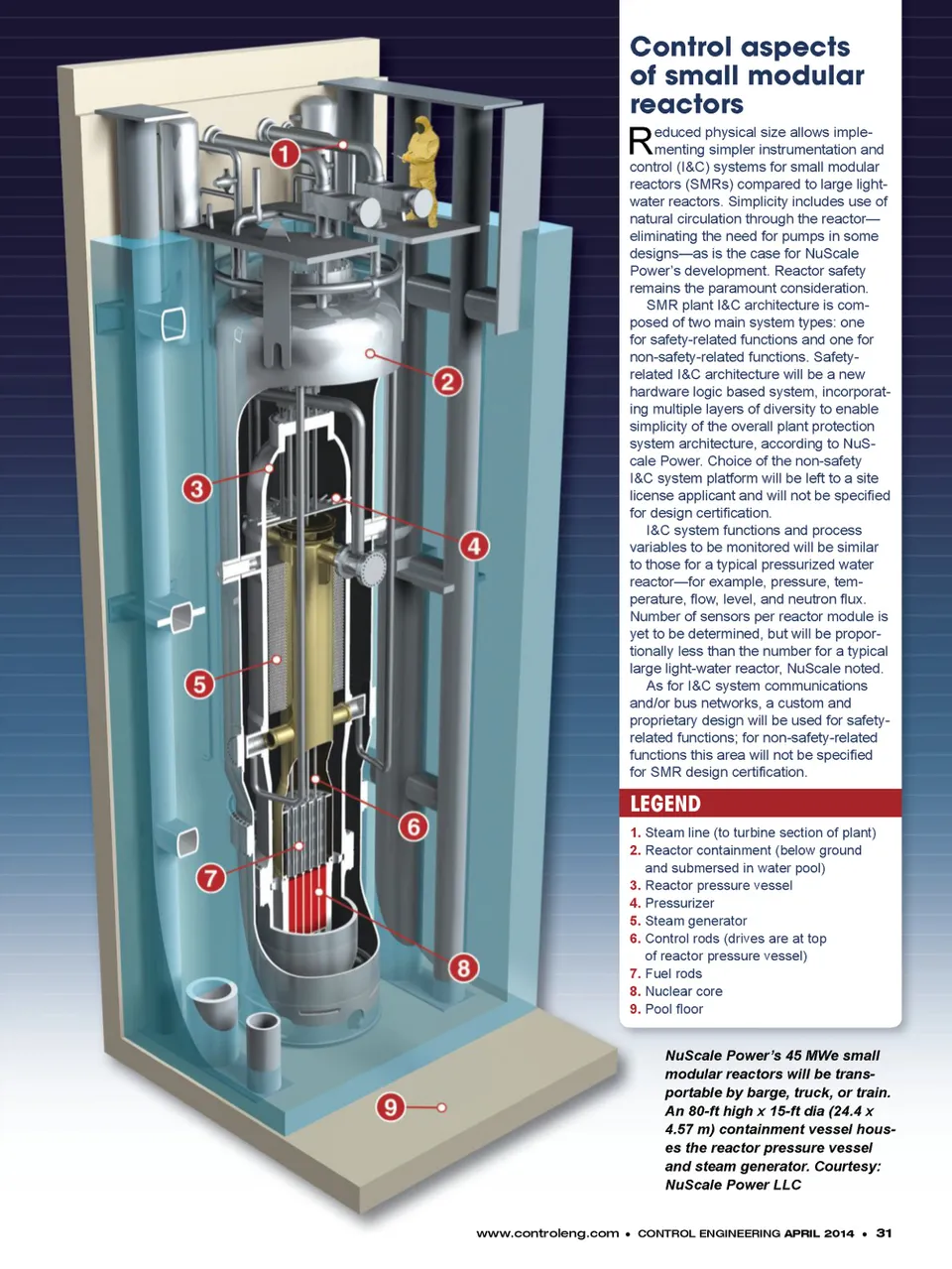 1

2

3

4

5

6

7

8

9

Control aspects of small modular reactors

Reduced physical size allows implementing simpler instrumentation and control (I&C) systems for small modular reactors (SMRs) compared to large light-water reactors. Simplicity includes use of natural circulation through the reactor—eliminating the need for pumps in some designs—as is the case for NuScale Power's development. Reactor safety remains the paramount consideration.

SMR plant I&C architecture is composed of two main system types: one for safety-related functions and one for non-safety-related functions. Safety-related I&C architecture will be a new hardware logic based system, incorporating multiple layers of diversity to enable simplicity of the overall plant protection system architecture, according to NuScale Power. Choice of the non-safety I&C system platform will be left to a site license applicant and will not be specified for design certification.

I&C system functions and process variables to be monitored will be similar to those for a typical pressurized water reactor—for example, pressure, temperature, flow, level, and neutron flux. Number of sensors per reactor module is yet to be determined, but will be proportionally less than the number for a typical large light-water reactor, NuScale noted.

As for I&C system communications and/or bus networks, a custom and proprietary design will be used for safety-related functions; for non-safety-related functions this area will not be specified for SMR design certification.

LEGEND

1. Steam line (to turbine section of plant)
2. Reactor containment (below ground and submersed in water pool)
3. Reactor pressure vessel
4. Pressurizer
5. Steam generator
6. Control rods (drives are at top of reactor pressure vessel)
7. Fuel rods
8. Nuclear core
9. Pool floor

NuScale Power's 45 MWe small modular reactors will be transportable by barge, truck, or train. An 80-ft high x 15-ft dia (24.4 x 4.57 m) containment vessel houses the reactor pressure vessel and steam generator. Courtesy: NuScale Power LLC

www.controleng.com • CONTROL ENGINEERING APRIL 2014 • 31